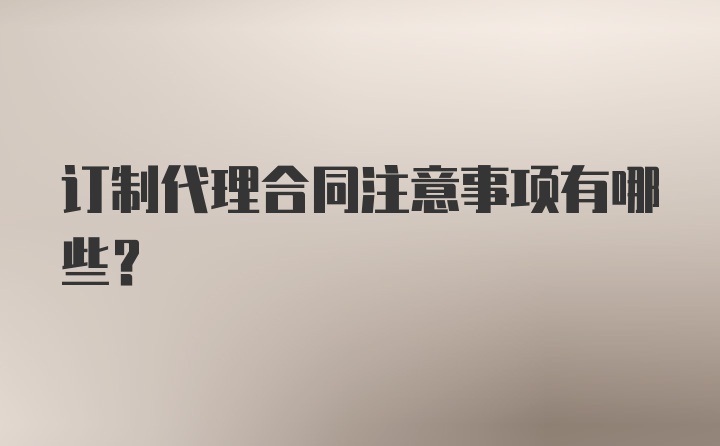 订制代理合同注意事项有哪些？